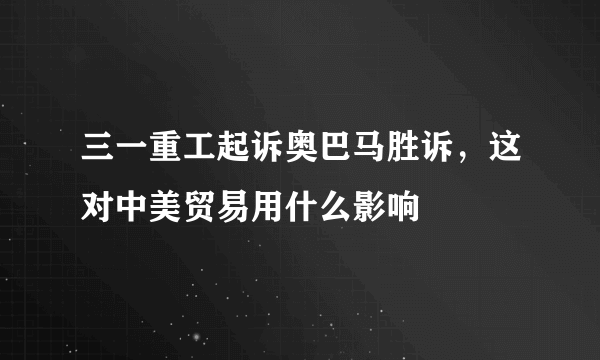 三一重工起诉奥巴马胜诉，这对中美贸易用什么影响